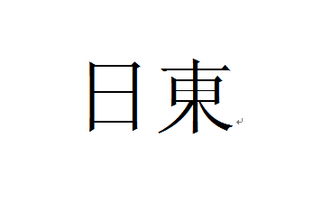 日東